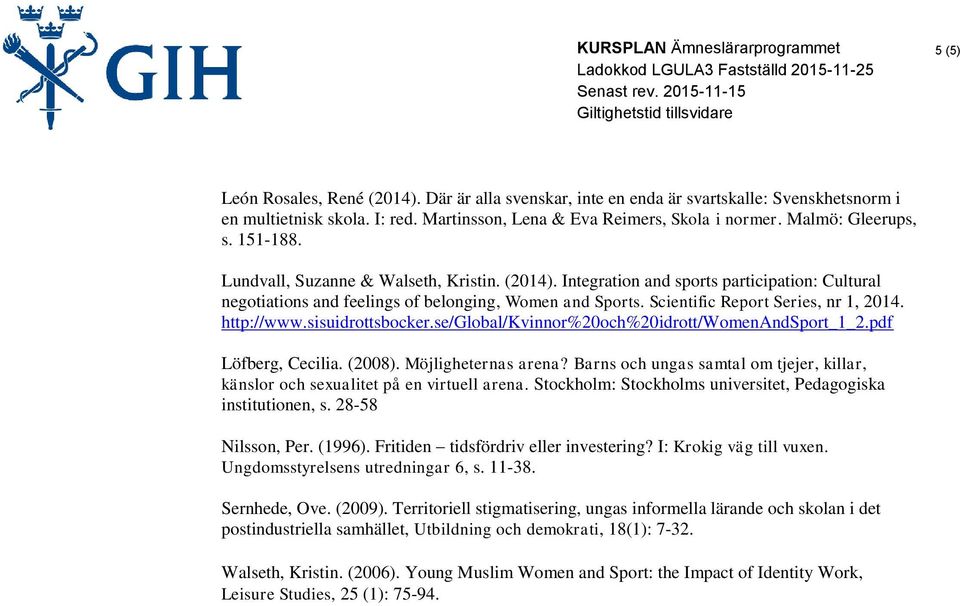 GIH

KURSPLAN Ämneslärarprogrammet
Ladokkod LGULA3 Fastställd 2015-11-25
Senast rev. 2015-11-15
Giltighetstid tillsvidare

5 (5)

León Rosales, René (2014). Där är alla svenskar, inte en enda är svartskalle: Svenskhetsnorm i en multietnisk skola. I: red. Martinsson, Lena & Eva Reimers, Skola i normer. Malmö: Gleerups, s. 151-188.

Lundvall, Suzanne & Walseth, Kristin. (2014). Integration and sports participation: Cultural negotiations and feelings of belonging, Women and Sports. Scientific Report Series, nr 1, 2014. http://www.sisuidrottsbocker.se/Global/Kvinnor%20och%20idrott/WomenAndSport_1_2.pdf

Löfberg, Cecilia. (2008). Möjligheternas arena? Barns och ungas samtal om tjejer, killar, känslor och sexualitet på en virtuell arena. Stockholm: Stockholms universitet, Pedagogiska institutionen, s. 28-58

Nilsson, Per. (1996). Fritiden – tidsfördriv eller investering? I: Krokig väg till vuxen. Ungdomsstyrelsens utredningar 6, s. 11-38.

Sernhede, Ove. (2009). Territoriell stigmatisering, ungas informella lärande och skolan i det postindustriella samhället, Utbildning och demokrati, 18(1): 7-32.

Walseth, Kristin. (2006). Young Muslim Women and Sport: the Impact of Identity Work, Leisure Studies, 25 (1): 75-94.